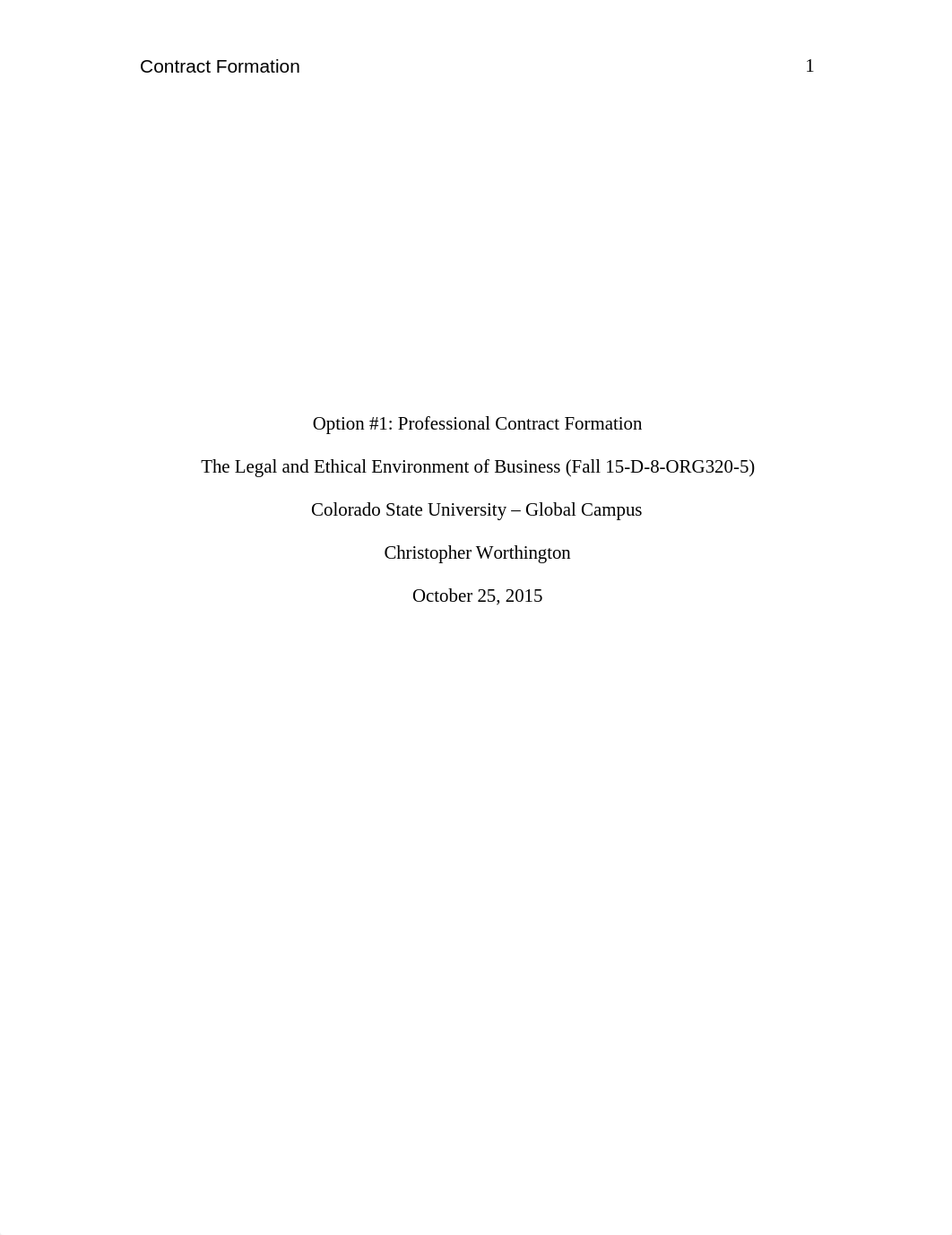 Contract Formation 1

Option #1: Professional Contract Formation

The Legal and Ethical Environment of Business (Fall 15-D-8-ORG320-5)

Colorado State University – Global Campus

Christopher Worthington

October 25, 2015